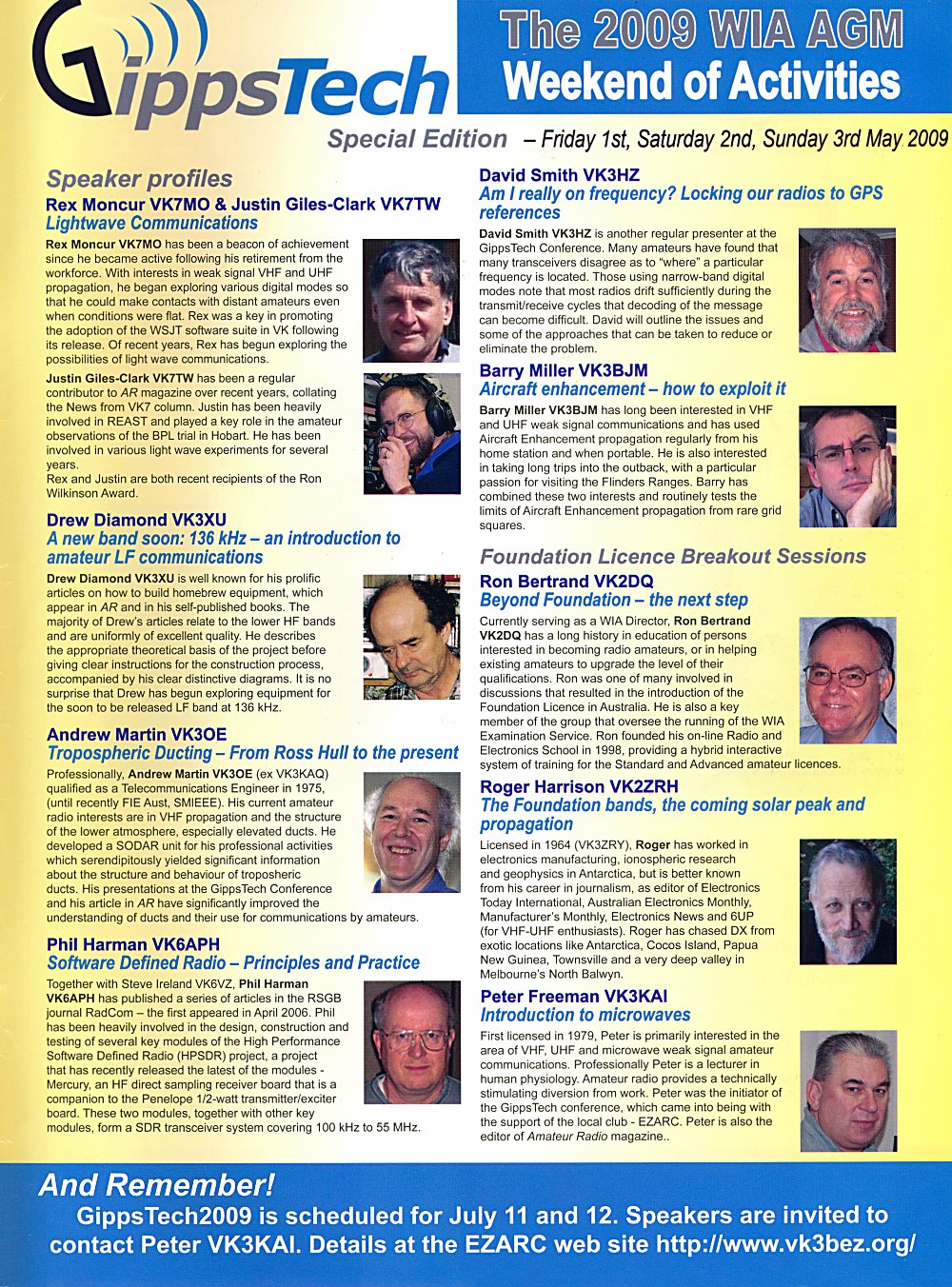 GippsTech

The 2009 WIA AGM
Weekend of Activities

Special Edition – Friday 1st, Saturday 2nd, Sunday 3rd May 2009

Speaker profiles

Rex Moncur VK7MO & Justin Giles-Clark VK7TW
Lightwave Communications

Rex Moncur VK7MO has been a beacon of achievement since he became active following his retirement from the workforce. With interests in weak signal VHF and UHF propagation, he began exploring various digital modes so that he could make contacts with distant amateurs even when conditions were flat. Rex was a key in promoting the adoption of the WSJT software suite in VK following its release. Of recent years, Rex has begun exploring the possibilities of light wave communications.

Justin Giles-Clark VK7TW has been a regular contributor to AR magazine over recent years, collating the News from VK7 column. Justin has been heavily involved in REAST and played a key role in the amateur observations of the BPL trial in Hobart. He has been involved in various light wave experiments for several years.
Rex and Justin are both recent recipients of the Ron Wilkinson Award.

Drew Diamond VK3XU
A new band soon: 136 kHz – an introduction to amateur LF communications

Drew Diamond VK3XU is well known for his prolific articles on how to build homebrew equipment, which appear in AR and in his self-published books. The majority of Drew's articles relate to the lower HF bands and are uniformly of excellent quality. He describes the appropriate theoretical basis of the project before giving clear instructions for the construction process, accompanied by his clear distinctive diagrams. It is no surprise that Drew has begun exploring equipment for the soon to be released LF band at 136 kHz.

Andrew Martin VK3OE
Tropospheric Ducting – From Ross Hull to the present

Professionally, Andrew Martin VK3OE (ex VK3KAQ) qualified as a Telecommunications Engineer in 1975, (until recently FIE Aust, SMIEEE). His current amateur radio interests are in VHF propagation and the structure of the lower atmosphere, especially elevated ducts. He developed a SODAR unit for his professional activities which serendipitously yielded significant information about the structure and behaviour of troposheric ducts. His presentations at the GippsTech Conference and his article in AR have significantly improved the understanding of ducts and their use for communications by amateurs.

Phil Harman VK6APH
Software Defined Radio – Principles and Practice

Together with Steve Ireland VK6VZ, Phil Harman VK6APH has published a series of articles in the RSGB journal RadCom – the first appeared in April 2006. Phil has been heavily involved in the design, construction and testing of several key modules of the High Performance Software Defined Radio (HPSDR) project, a project that has recently released the latest of the modules - Mercury, an HF direct sampling receiver board that is a companion to the Penelope 1/2-watt transmitter/exciter board. These two modules, together with other key modules, form a SDR transceiver system covering 100 kHz to 55 MHz.

David Smith VK3HZ
Am I really on frequency? Locking our radios to GPS references

David Smith VK3HZ is another regular presenter at the GippsTech Conference. Many amateurs have found that many transceivers disagree as to "where" a particular frequency is located. Those using narrow-band digital modes note that most radios drift sufficiently during the transmit/receive cycles that decoding of the message can become difficult. David will outline the issues and some of the approaches that can be taken to reduce or eliminate the problem.

Barry Miller VK3BJM
Aircraft enhancement – how to exploit it

Barry Miller VK3BJM has long been interested in VHF and UHF weak signal communications and has used Aircraft Enhancement propagation regularly from his home station and when portable. He is also interested in taking long trips into the outback, with a particular passion for visiting the Flinders Ranges. Barry has combined these two interests and routinely tests the limits of Aircraft Enhancement propagation from rare grid squares.

Foundation Licence Breakout Sessions

Ron Bertrand VK2DQ
Beyond Foundation – the next step

Currently serving as a WIA Director, Ron Bertrand VK2DQ has a long history in education of persons interested in becoming radio amateurs, or in helping existing amateurs to upgrade the level of their qualifications. Ron was one of many involved in discussions that resulted in the introduction of the Foundation Licence in Australia. He is also a key member of the group that oversee the running of the WIA Examination Service. Ron founded his on-line Radio and Electronics School in 1998, providing a hybrid interactive system of training for the Standard and Advanced amateur licences.

Roger Harrison VK2ZRH
The Foundation bands, the coming solar peak and propagation

Licensed in 1964 (VK3ZRY), Roger has worked in electronics manufacturing, ionospheric research and geophysics in Antarctica, but is better known from his career in journalism, as editor of Electronics Today International, Australian Electronics Monthly, Manufacturer's Monthly, Electronics News and 6UP (for VHF-UHF enthusiasts). Roger has chased DX from exotic locations like Antarctica, Cocos Island, Papua New Guinea, Townsville and a very deep valley in Melbourne's North Balwyn.

Peter Freeman VK3KAI
Introduction to microwaves

First licensed in 1979, Peter is primarily interested in the area of VHF, UHF and microwave weak signal amateur communications. Professionally Peter is a lecturer in human physiology. Amateur radio provides a technically stimulating diversion from work. Peter was the initiator of the GippsTech conference, which came into being with the support of the local club - EZARC. Peter is also the editor of Amateur Radio magazine..

And Remember!
GippsTech2009 is scheduled for July 11 and 12. Speakers are invited to contact Peter VK3KAI. Details at the EZARC web site http://www.vk3bez.org/